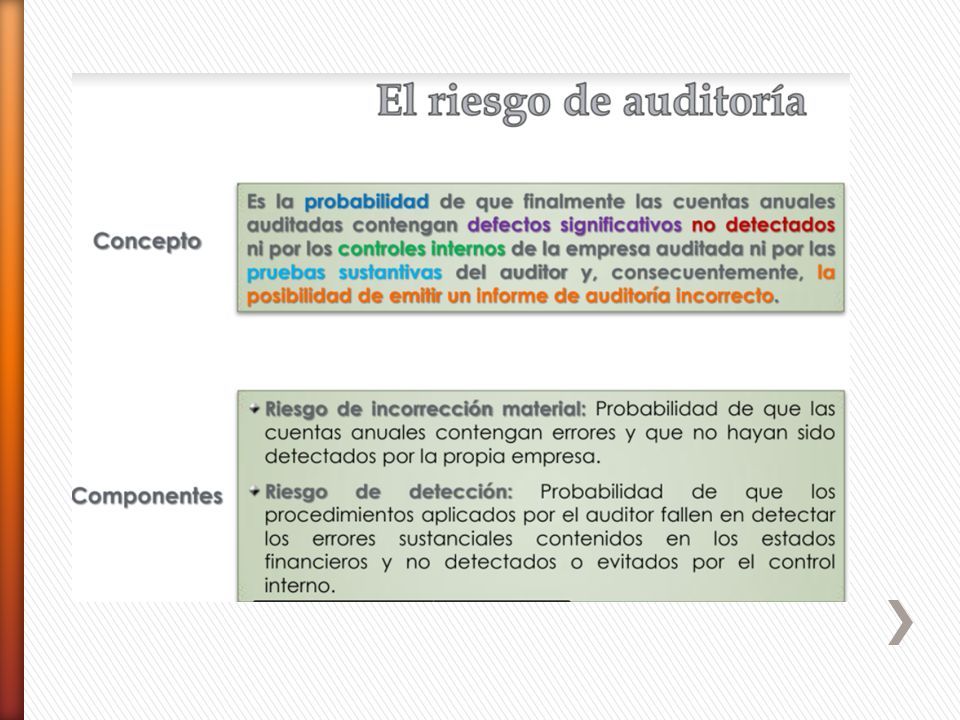 El riesgo de auditoría

Concepto

Es la probabilidad de que finalmente las cuentas anuales auditadas contengan defectos significativos no detectados ni por los controles internos de la empresa auditada ni por las pruebas sustantivas del auditor y, consecuentemente, la posibilidad de emitir un informe de auditoría incorrecto.

Componentes

Riesgo de incorrección material: Probabilidad de que las cuentas anuales contengan errores y que no hayan sido detectados por la propia empresa.

Riesgo de detección: Probabilidad de que los procedimientos aplicados por el auditor fallen en detectar los errores sustanciales contenidos en los estados financieros y no detectados o evitados por el control interno.